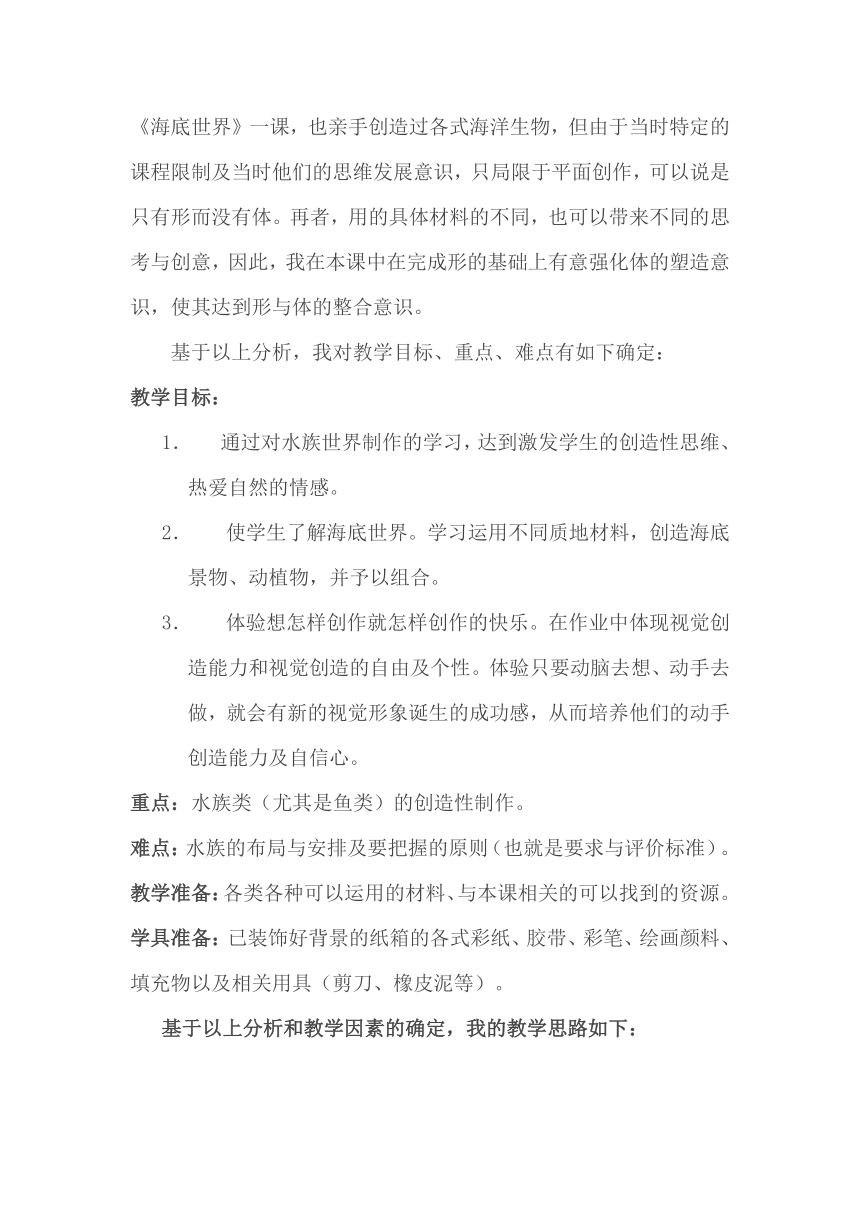 《海底世界》一课，也亲手创造过各式海洋生物，但由于当时特定的课程限制及当时他们的思维发展意识，只局限于平面创作，可以说是只有形而没有体。再者，用的具体材料的不同，也可以带来不同的思考与创意，因此，我在本课中在完成形的基础上有意强化体的塑造意识，使其达到形与体的整合意识。

基于以上分析，我对教学目标、重点、难点有如下确定：

教学目标：

1. 通过对水族世界制作的学习，达到激发学生的创造性思维、热爱自然的情感。

2. 使学生了解海底世界。学习运用不同质地材料，创造海底景物、动植物，并予以组合。

3. 体验想怎样创作就怎样创作的快乐。在作业中体现视觉创造能力和视觉创造的自由及个性。体验只要动脑去想、动手去做，就会有新的视觉形象诞生的成功感，从而培养他们的动手创造能力及自信心。

重点：水族类（尤其是鱼类）的创造性制作。

难点：水族的布局与安排及要把握的原则（也就是要求与评价标准）。

教学准备：各类各种可以运用的材料、与本课相关的可以找到的资源。

学具准备：已装饰好背景的纸箱的各式彩纸、胶带、彩笔、绘画颜料、填充物以及相关用具（剪刀、橡皮泥等）。

基于以上分析和教学因素的确定，我的教学思路如下：